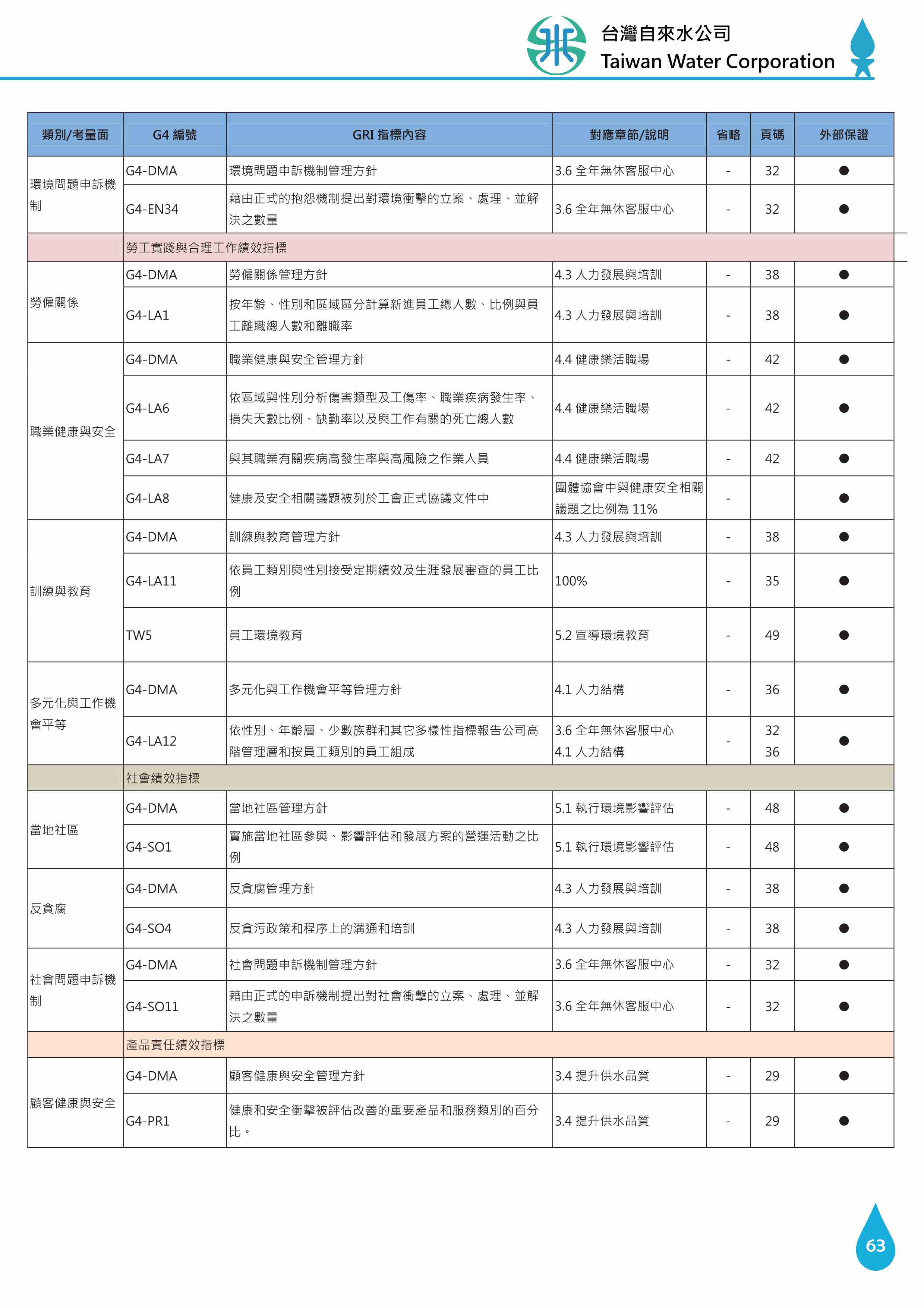 台灣自來水公司
Taiwan Water Corporation

| 類別/考量面 | G4 編號 | GRI 指標內容 | 對應章節/說明 | 省略 | 頁碼 | 外部保證 |
|---|---|---|---|---|---|---|
| 環境問題申訴機制 | G4-DMA | 環境問題申訴機制管理方針 | 3.6 全年無休客服中心 | - | 32 | ● |
| | G4-EN34 | 藉由正式的抱怨機制提出對環境衝擊的立案、處理、並解決之數量 | 3.6 全年無休客服中心 | - | 32 | ● |
| | 勞工實踐與合理工作績效指標 | | | | | |
| 勞僱關係 | G4-DMA | 勞僱關係管理方針 | 4.3 人力發展與培訓 | - | 38 | ● |
| | G4-LA1 | 按年齡、性別和區域區分計算新進員工總人數、比例與員工離職總人數和離職率 | 4.3 人力發展與培訓 | - | 38 | ● |
| 職業健康與安全 | G4-DMA | 職業健康與安全管理方針 | 4.4 健康樂活職場 | - | 42 | ● |
| | G4-LA6 | 依區域與性別分析傷害類型及工傷率、職業疾病發生率、損失天數比例、缺勤率以及與工作有關的死亡總人數 | 4.4 健康樂活職場 | - | 42 | ● |
| | G4-LA7 | 與其職業有關疾病高發生率與高風險之作業人員 | 4.4 健康樂活職場 | - | 42 | ● |
| | G4-LA8 | 健康及安全相關議題被列於工會正式協議文件中 | 團體協會中與健康安全相關議題之比例為 11% | - | | ● |
| 訓練與教育 | G4-DMA | 訓練與教育管理方針 | 4.3 人力發展與培訓 | - | 38 | ● |
| | G4-LA11 | 依員工類別與性別接受定期績效及生涯發展審查的員工比例 | 100% | - | 35 | ● |
| | TW5 | 員工環境教育 | 5.2 宣導環境教育 | - | 49 | ● |
| 多元化與工作機會平等 | G4-DMA | 多元化與工作機會平等管理方針 | 4.1 人力結構 | - | 36 | ● |
| | G4-LA12 | 依性別、年齡層、少數族群和其它多樣性指標報告公司高階管理層和按員工類別的員工組成 | 3.6 全年無休客服中心 4.1 人力結構 | - | 32 36 | ● |
| | 社會績效指標 | | | | | |
| 當地社區 | G4-DMA | 當地社區管理方針 | 5.1 執行環境影響評估 | - | 48 | ● |
| | G4-SO1 | 實施當地社區參與、影響評估和發展方案的營運活動之比例 | 5.1 執行環境影響評估 | - | 48 | ● |
| 反貪腐 | G4-DMA | 反貪腐管理方針 | 4.3 人力發展與培訓 | - | 38 | ● |
| | G4-SO4 | 反貪污政策和程序上的溝通和培訓 | 4.3 人力發展與培訓 | - | 38 | ● |
| 社會問題申訴機制 | G4-DMA | 社會問題申訴機制管理方針 | 3.6 全年無休客服中心 | - | 32 | ● |
| | G4-SO11 | 藉由正式的申訴機制提出對社會衝擊的立案、處理、並解決之數量 | 3.6 全年無休客服中心 | - | 32 | ● |
| | 產品責任績效指標 | | | | | |
| 顧客健康與安全 | G4-DMA | 顧客健康與安全管理方針 | 3.4 提升供水品質 | - | 29 | ● |
| | G4-PR1 | 健康和安全衝擊被評估改善的重要產品和服務類別的百分比。 | 3.4 提升供水品質 | - | 29 | ● |

63